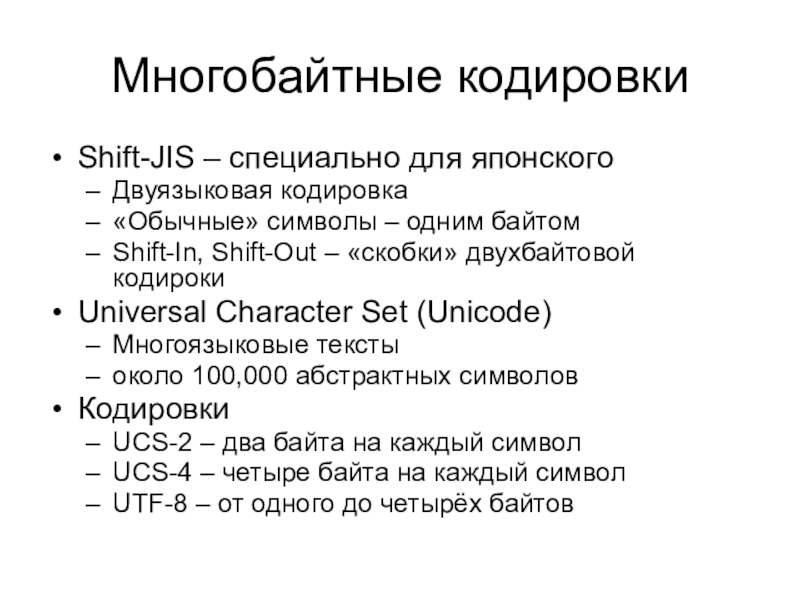 Многобайтные кодировки

• Shift-JIS – специально для японского
  – Двуязыковая кодировка
  – «Обычные» символы – одним байтом
  – Shift-In, Shift-Out – «скобки» двухбайтовой кодироки
• Universal Character Set (Unicode)
  – Многоязыковые тексты
  – около 100,000 абстрактных символов
• Кодировки
  – UCS-2 – два байта на каждый символ
  – UCS-4 – четыре байта на каждый символ
  – UTF-8 – от одного до четырёх байтов